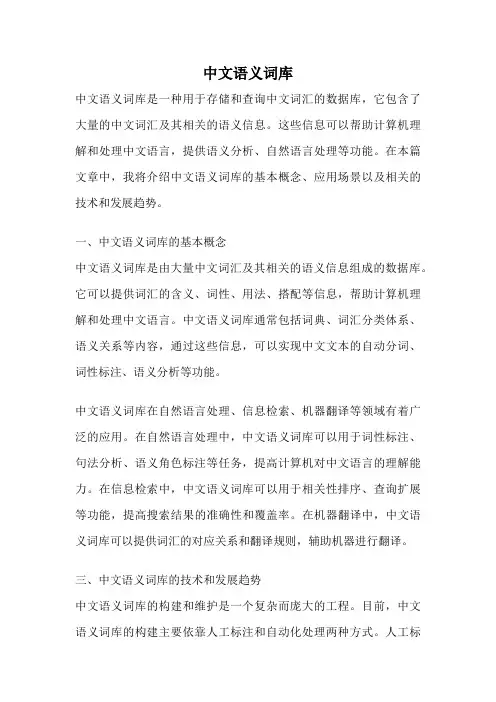 中文语义词库

中文语义词库是一种用于存储和查询中文词汇的数据库，它包含了大量的中文词汇及其相关的语义信息。这些信息可以帮助计算机理解和处理中文语言，提供语义分析、自然语言处理等功能。在本篇文章中，我将介绍中文语义词库的基本概念、应用场景以及相关的技术和发展趋势。

一、中文语义词库的基本概念

中文语义词库是由大量中文词汇及其相关的语义信息组成的数据库。它可以提供词汇的含义、词性、用法、搭配等信息，帮助计算机理解和处理中文语言。中文语义词库通常包括词典、词汇分类体系、语义关系等内容，通过这些信息，可以实现中文文本的自动分词、词性标注、语义分析等功能。

中文语义词库在自然语言处理、信息检索、机器翻译等领域有着广泛的应用。在自然语言处理中，中文语义词库可以用于词性标注、句法分析、语义角色标注等任务，提高计算机对中文语言的理解能力。在信息检索中，中文语义词库可以用于相关性排序、查询扩展等功能，提高搜索结果的准确性和覆盖率。在机器翻译中，中文语义词库可以提供词汇的对应关系和翻译规则，辅助机器进行翻译。

三、中文语义词库的技术和发展趋势

中文语义词库的构建和维护是一个复杂而庞大的工程。目前，中文语义词库的构建主要依靠人工标注和自动化处理两种方式。人工标